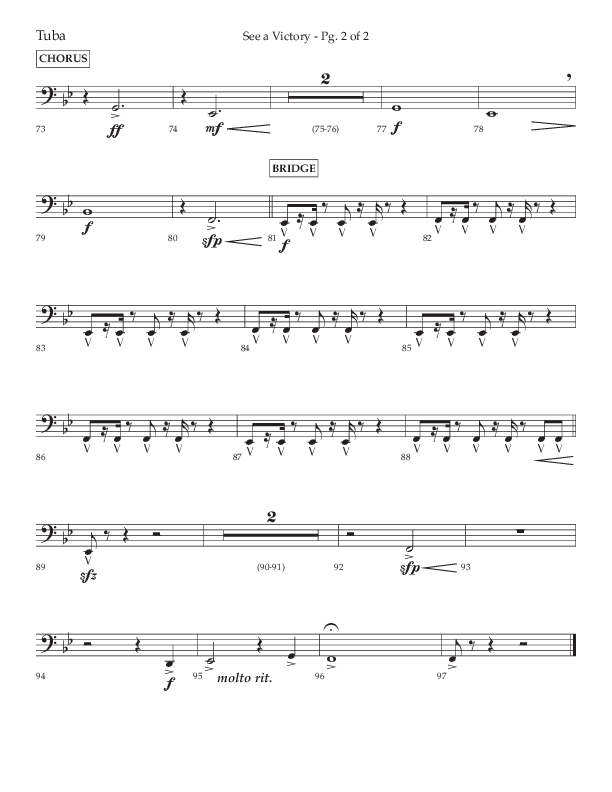 Tuba

See a Victory - Pg. 2 of 2

CHORUS

2

73 ff 74 mf (75-76) 77 f 78

BRIDGE

79 f 80 sfp 81 f 82

83 84 85

86 87 88

2

89 sfz (90-91) 92 sfp 93

94 f 95 molto rit. 96 97